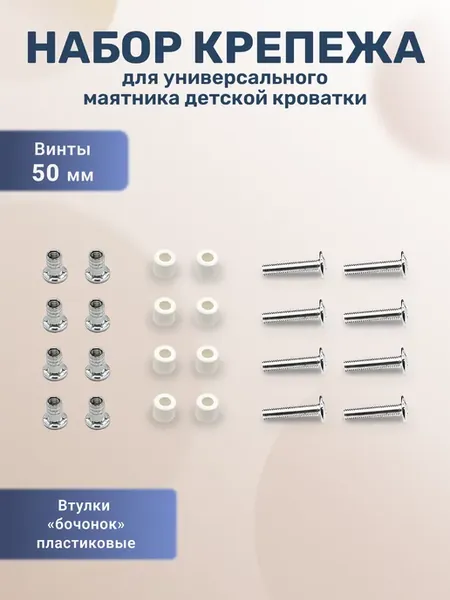 НАБОР КРЕПЕЖА
для универсального
маятника детской кроватки

Винты
50 мм

Втулки
«бочонок»
пластиковые